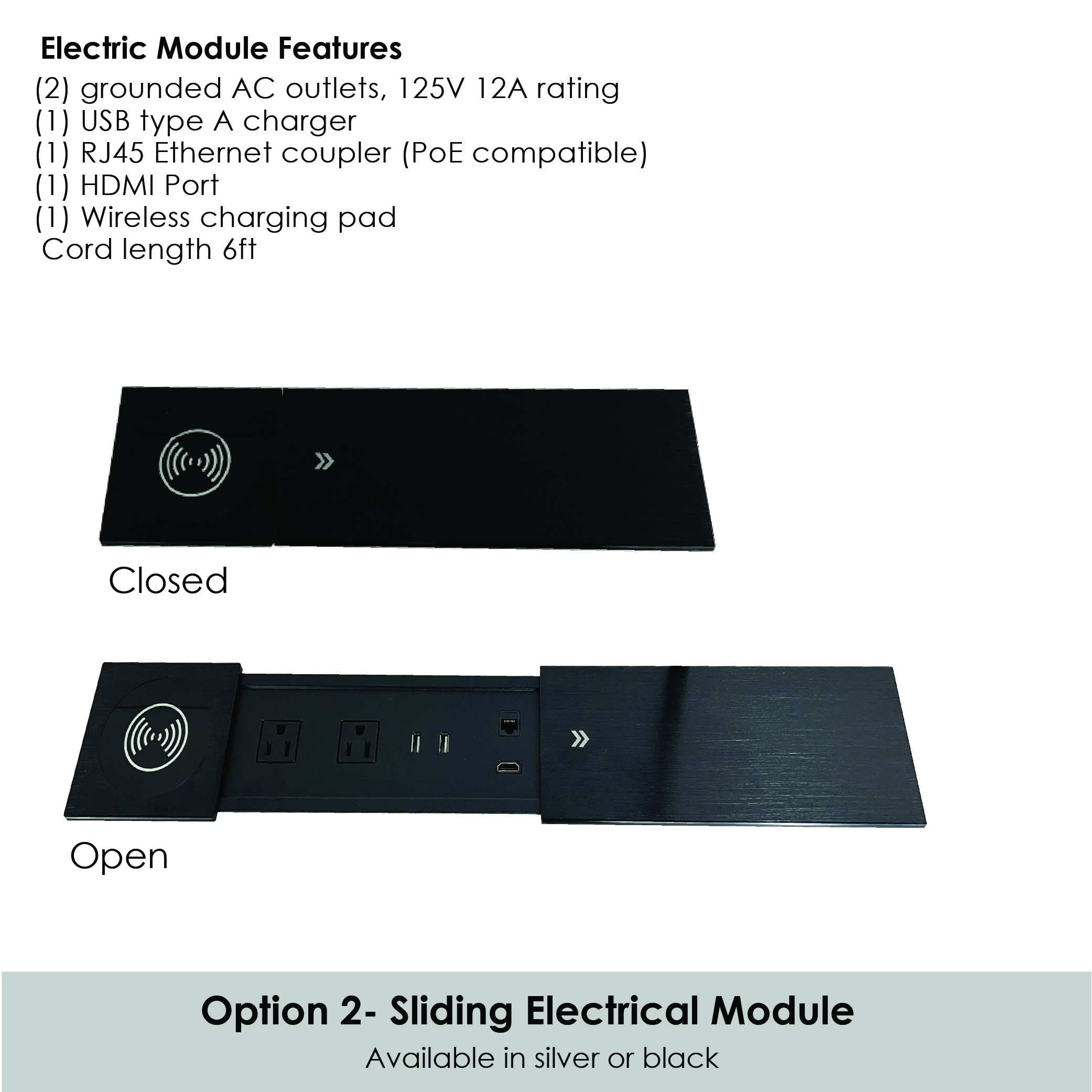 Electric Module Features
(2) grounded AC outlets, 125V 12A rating
(1) USB type A charger
(1) RJ45 Ethernet coupler (PoE compatible)
(1) HDMI Port
(1) Wireless charging pad
Cord length 6ft

Closed

Open

Option 2- Sliding Electrical Module
Available in silver or black